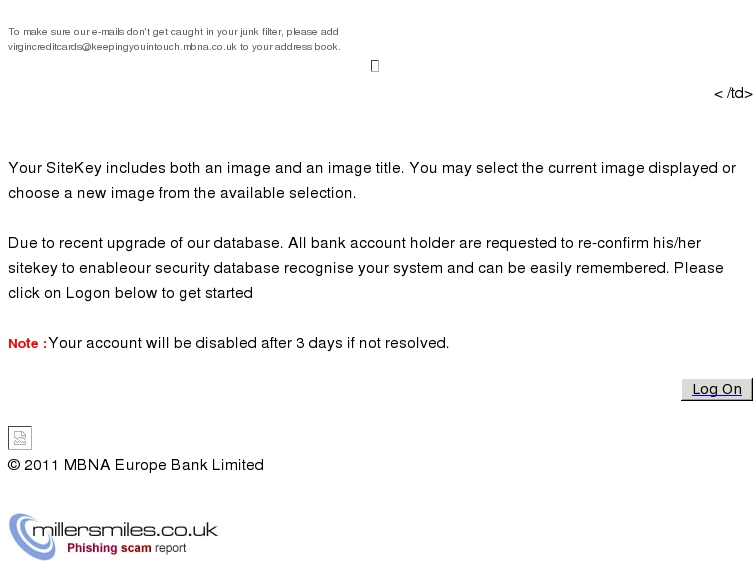 To make sure our e-mails don't get caught in your junk filter, please add virgincreditcards@keepingyouintouch.mbna.co.uk to your address book.

< /td>

Your SiteKey includes both an image and an image title. You may select the current image displayed or choose a new image from the available selection.

Due to recent upgrade of our database. All bank account holder are requested to re-confirm his/her sitekey to enableour security database recognise your system and can be easily remembered. Please click on Logon below to get started

Note :Your account will be disabled after 3 days if not resolved.

Log On

© 2011 MBNA Europe Bank Limited

millersmiles.co.uk
Phishing scam report